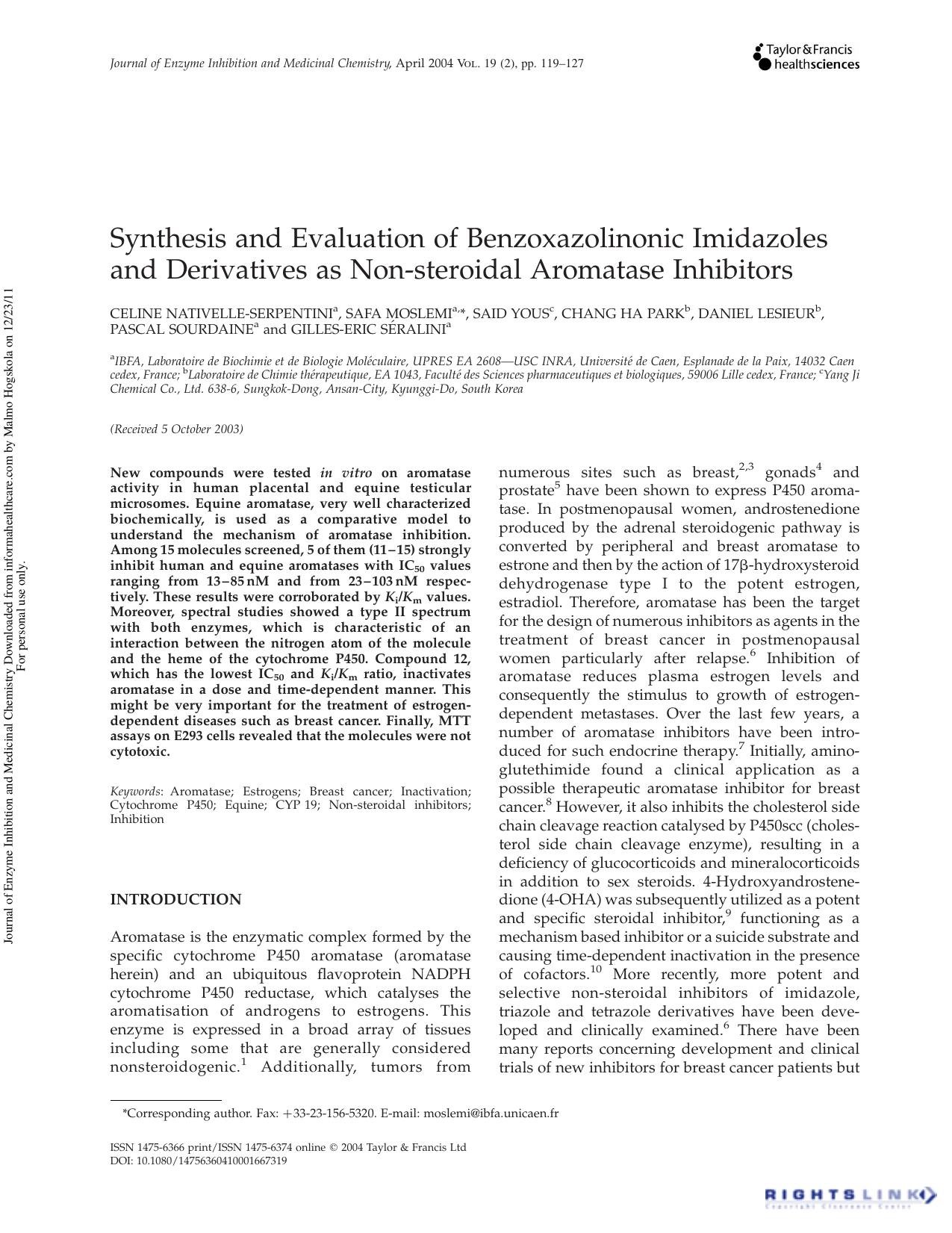 Journal of Enzyme Inhibition and Medicinal Chemistry, April 2004 Vol. 19 (2), pp. 119–127

Taylor & Francis healthsciences

Synthesis and Evaluation of Benzoxazolinonic Imidazoles and Derivatives as Non-steroidal Aromatase Inhibitors

CELINE NATIVELLE-SERPENTINI$^{a}$, SAFA MOSLEMI$^{a,*}$, SAID YOUS$^{c}$, CHANG HA PARK$^{b}$, DANIEL LESIEUR$^{b}$, PASCAL SOURDAINE$^{a}$ and GILLES-ERIC SÉRALINI$^{a}$

$^{a}$IBFA, Laboratoire de Biochimie et de Biologie Moléculaire, UPRES EA 2608—USC INRA, Université de Caen, Esplanade de la Paix, 14032 Caen cedex, France; $^{b}$Laboratoire de Chimie thérapeutique, EA 1043, Faculté des Sciences pharmaceutiques et biologiques, 59006 Lille cedex, France; $^{c}$Yang Ji Chemical Co., Ltd. 638-6, Sungkok-Dong, Ansan-City, Kyunggi-Do, South Korea

(Received 5 October 2003)

New compounds were tested in vitro on aromatase activity in human placental and equine testicular microsomes. Equine aromatase, very well characterized biochemically, is used as a comparative model to understand the mechanism of aromatase inhibition. Among 15 molecules screened, 5 of them (11–15) strongly inhibit human and equine aromatases with $IC_{50}$ values ranging from 13–85 nM and from 23–103 nM respectively. These results were corroborated by $K_i/K_m$ values. Moreover, spectral studies showed a type II spectrum with both enzymes, which is characteristic of an interaction between the nitrogen atom of the molecule and the heme of the cytochrome P450. Compound 12, which has the lowest $IC_{50}$ and $K_i/K_m$ ratio, inactivates aromatase in a dose and time-dependent manner. This might be very important for the treatment of estrogen-dependent diseases such as breast cancer. Finally, MTT assays on E293 cells revealed that the molecules were not cytotoxic.

Keywords: Aromatase; Estrogens; Breast cancer; Inactivation; Cytochrome P450; Equine; CYP 19; Non-steroidal inhibitors; Inhibition

INTRODUCTION

Aromatase is the enzymatic complex formed by the specific cytochrome P450 aromatase (aromatase herein) and an ubiquitous flavoprotein NADPH cytochrome P450 reductase, which catalyses the aromatisation of androgens to estrogens. This enzyme is expressed in a broad array of tissues including some that are generally considered nonsteroidogenic.$^{1}$ Additionally, tumors from numerous sites such as breast,$^{2,3}$ gonads$^{4}$ and prostate$^{5}$ have been shown to express P450 aromatase. In postmenopausal women, androstenedione produced by the adrenal steroidogenic pathway is converted by peripheral and breast aromatase to estrone and then by the action of 17β-hydroxysteroid dehydrogenase type I to the potent estrogen, estradiol. Therefore, aromatase has been the target for the design of numerous inhibitors as agents in the treatment of breast cancer in postmenopausal women particularly after relapse.$^{6}$ Inhibition of aromatase reduces plasma estrogen levels and consequently the stimulus to growth of estrogen-dependent metastases. Over the last few years, a number of aromatase inhibitors have been introduced for such endocrine therapy.$^{7}$ Initially, aminoglutethimide found a clinical application as a possible therapeutic aromatase inhibitor for breast cancer.$^{8}$ However, it also inhibits the cholesterol side chain cleavage reaction catalysed by P450scc (cholesterol side chain cleavage enzyme), resulting in a deficiency of glucocorticoids and mineralocorticoids in addition to sex steroids. 4-Hydroxyandrostenedione (4-OHA) was subsequently utilized as a potent and specific steroidal inhibitor,$^{9}$ functioning as a mechanism based inhibitor or a suicide substrate and causing time-dependent inactivation in the presence of cofactors.$^{10}$ More recently, more potent and selective non-steroidal inhibitors of imidazole, triazole and tetrazole derivatives have been developed and clinically examined.$^{6}$ There have been many reports concerning development and clinical trials of new inhibitors for breast cancer patients but

*Corresponding author. Fax: +33-23-156-5320. E-mail: moslemi@ibfa.unicaen.fr

ISSN 1475-6366 print/ISSN 1475-6374 online © 2004 Taylor & Francis Ltd
DOI: 10.1080/14756360410001667319

RIGHTSLINK

Journal of Enzyme Inhibition and Medicinal Chemistry Downloaded from informahealthcare.com by Malmo Hogskola on 12/23/11
For personal use only.